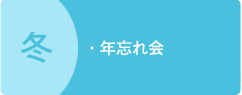 冬

・年忘れ会